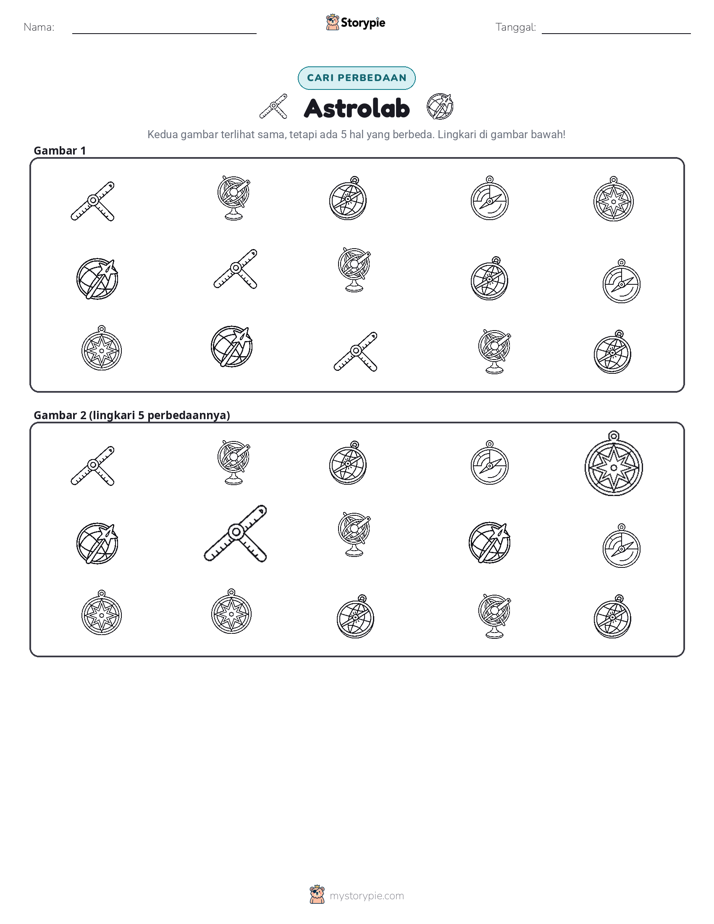 Nama: ____

Storypie

Tanggal: ____

CARI PERBEDAAN

Astrolab

Kedua gambar terlihat sama, tetapi ada 5 hal yang berbeda. Lingkari di gambar bawah!

Gambar 1

Gambar 2 (lingkari 5 perbedaannya)

mystorypie.com